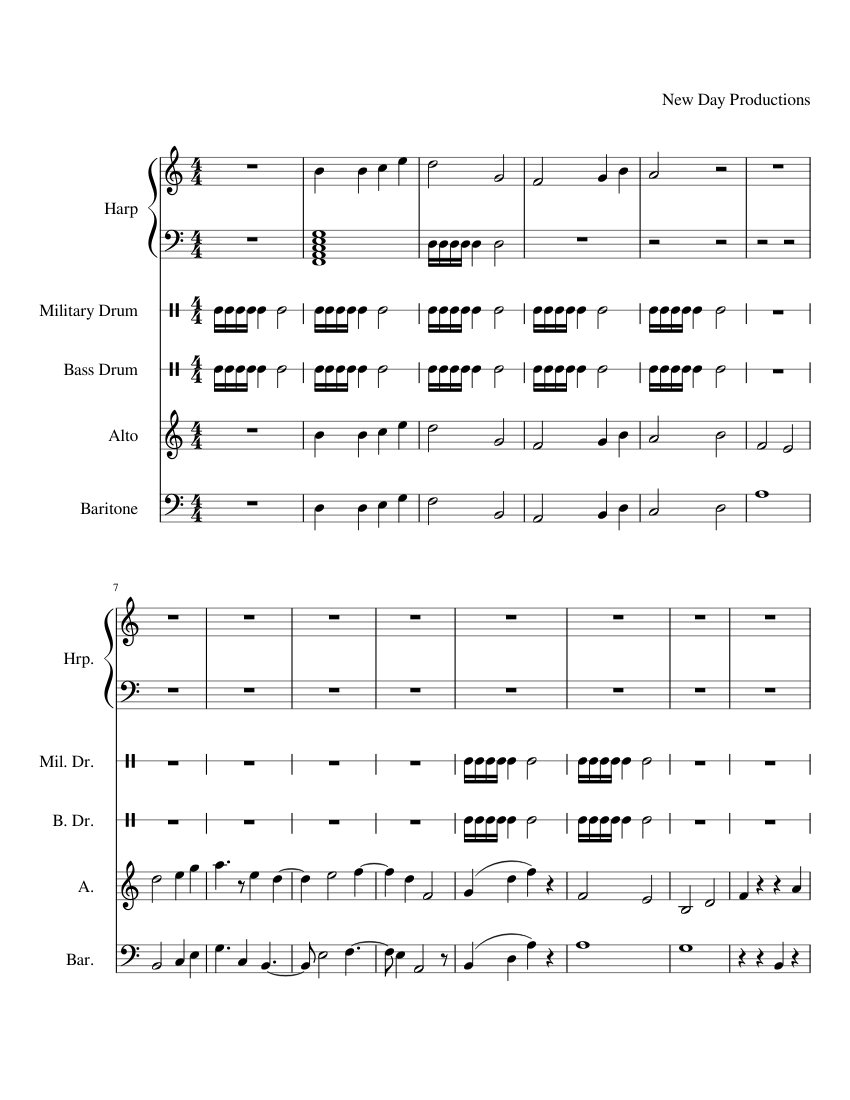 New Day Productions

Harp

Military Drum

Bass Drum

Alto

Baritone

7

Hrp.

Mil. Dr.

B. Dr.

A.

Bar.